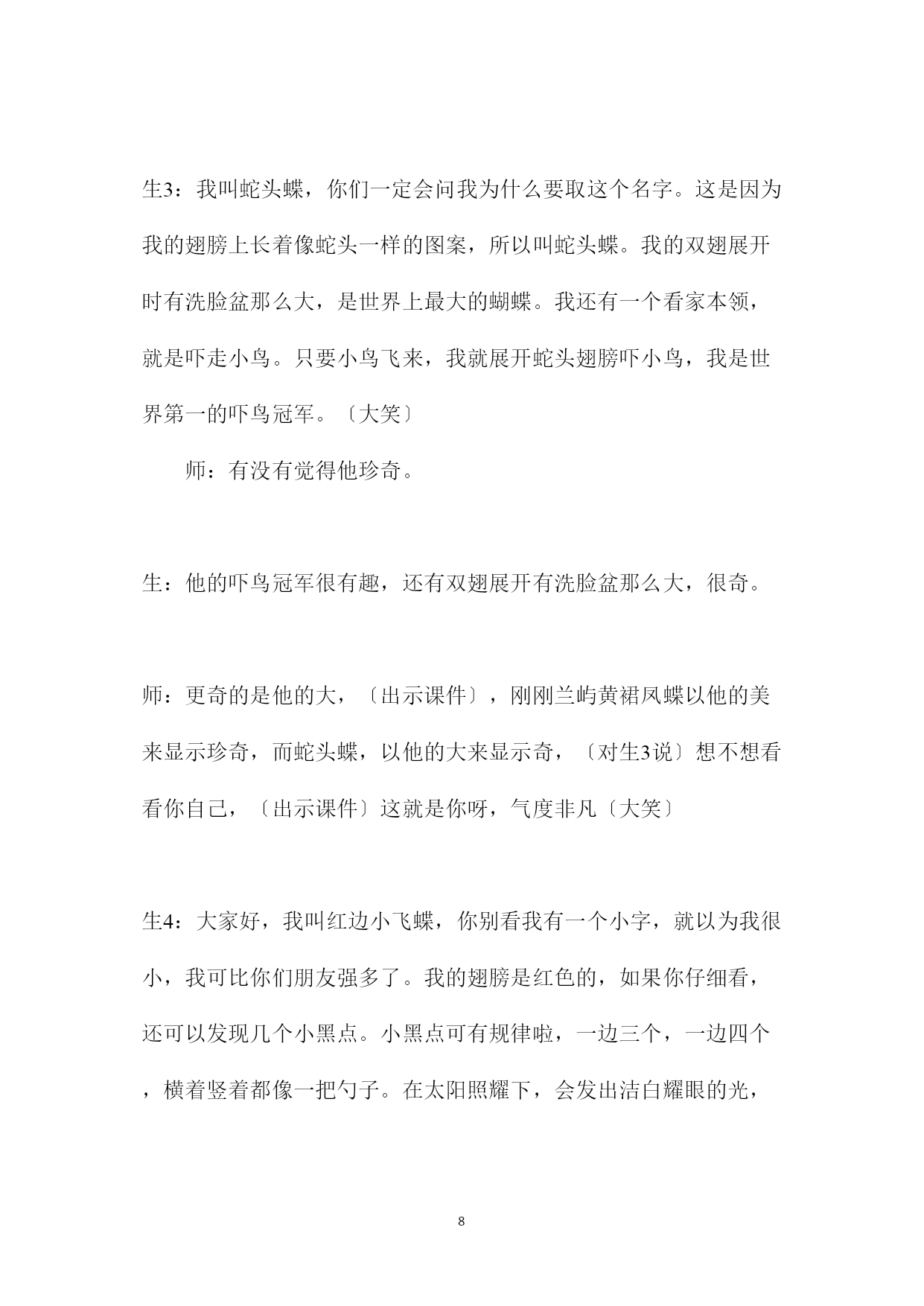 生3：我叫蛇头蝶，你们一定会问我为什么要取这个名字。这是因为我的翅膀上长着像蛇头一样的图案，所以叫蛇头蝶。我的双翅展开时有洗脸盆那么大，是世界上最大的蝴蝶。我还有一个看家本领，就是吓走小鸟。只要小鸟飞来，我就展开蛇头翅膀吓小鸟，我是世界第一的吓鸟冠军。〔大笑〕

师：有没有觉得他珍奇。

生：他的吓鸟冠军很有趣，还有双翅展开有洗脸盆那么大，很奇。

师：更奇的是他的大，〔出示课件〕，刚刚兰屿黄裙凤蝶以他的美来显示珍奇，而蛇头蝶，以他的大来显示奇，〔对生3说〕想不想看看你自己，〔出示课件〕这就是你呀，气度非凡〔大笑〕

生4：大家好，我叫红边小飞蝶，你别看我有一个小字，就以为我很小，我可比你们朋友强多了。我的翅膀是红色的，如果你仔细看，还可以发现几个小黑点。小黑点可有规律啦，一边三个，一边四个，横着竖着都像一把勺子。在太阳照耀下，会发出洁白耀眼的光，

8